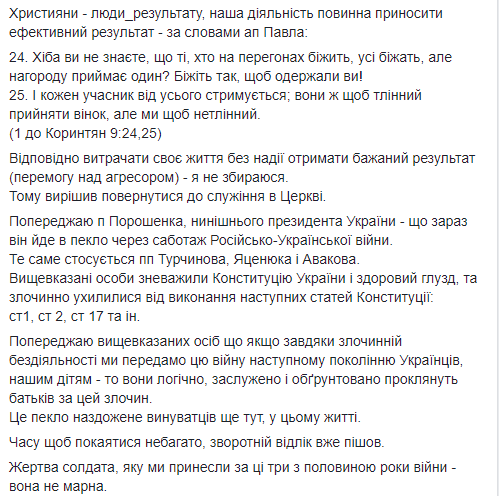 Християни - люди_результату, наша діяльність повинна приносити ефективний результат - за словами ап Павла:

24. Хіба ви не знаєте, що ті, хто на перегонах біжить, усі біжать, але нагороду приймає один? Біжіть так, щоб одержали ви!
25. І кожен учасник від усього стримується; вони ж щоб тлінний прийняти вінок, але ми щоб нетлінний.
(1 до Коринтян 9:24,25)

Відповідно витрачати своє життя без надії отримати бажаний результат (перемогу над агресором) - я не збираюся.
Тому вирішив повернутися до служіння в Церкві.

Попереджаю п Порошенка, нинішнього президента України - що зараз він йде в пекло через саботаж Російсько-Української війни.
Те саме стосується пп Турчинова, Яценюка і Авакова.
Вищевказані особи зневажили Конституцію України і здоровий глузд, та злочинно ухилилися від виконання наступних статей Конституції:
ст1, ст 2, ст 17 та ін.

Попереджаю вищевказаних осіб що якщо завдяки злочинній бездіяльності ми передамо цю війну наступному поколінню Українців, нашим дітям - то вони логічно, заслужено і обґрунтовано проклянуть батьків за цей злочин.
Це пекло наздожене винуватців ще тут, у цьому житті.

Часу щоб покаятися небагато, зворотній відлік вже пішов.

Жертва солдата, яку ми принесли за ці три з половиною роки війни - вона не марна.